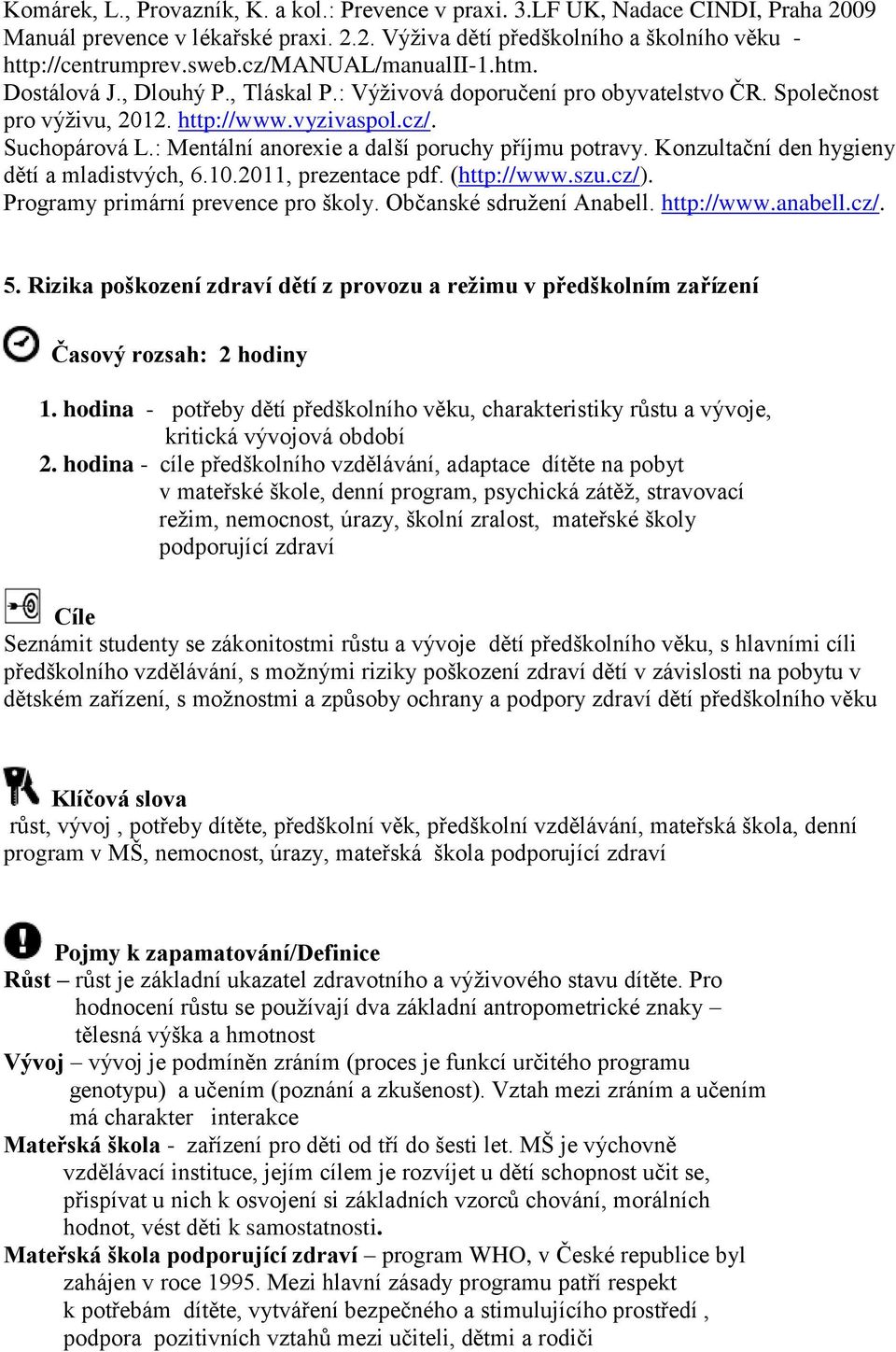 Komárek, L., Provazník, K. a kol.: Prevence v praxi. 3.LF UK, Nadace CINDI, Praha 2009
Manuál prevence v lékařské praxi. 2.2. Výživa dětí předškolního a školního věku - http://centrumprev.sweb.cz/MANUAL/manualII-1.htm.
Dostálová J., Dlouhý P., Tláskal P.: Výživová doporučení pro obyvatelstvo ČR. Společnost pro výživu, 2012. http://www.vyzivaspol.cz/.
Suchopárová L.: Mentální anorexie a další poruchy příjmu potravy. Konzultační den hygieny dětí a mladistvých, 6.10.2011, prezentace pdf. (http://www.szu.cz/).
Programy primární prevence pro školy. Občanské sdružení Anabell. http://www.anabell.cz/.

5. Rizika poškození zdraví dětí z provozu a režimu v předškolním zařízení

Časový rozsah: 2 hodiny

1. hodina - potřeby dětí předškolního věku, charakteristiky růstu a vývoje, kritická vývojová období
2. hodina - cíle předškolního vzdělávání, adaptace dítěte na pobyt v mateřské škole, denní program, psychická zátěž, stravovací režim, nemocnost, úrazy, školní zralost, mateřské školy podporující zdraví

Cíle
Seznámit studenty se zákonitostmi růstu a vývoje dětí předškolního věku, s hlavními cíli předškolního vzdělávání, s možnými riziky poškození zdraví dětí v závislosti na pobytu v dětském zařízení, s možnostmi a způsoby ochrany a podpory zdraví dětí předškolního věku

Klíčová slova
růst, vývoj , potřeby dítěte, předškolní věk, předškolní vzdělávání, mateřská škola, denní program v MŠ, nemocnost, úrazy, mateřská škola podporující zdraví

Pojmy k zapamatování/Definice
Růst – růst je základní ukazatel zdravotního a výživového stavu dítěte. Pro hodnocení růstu se používají dva základní antropometrické znaky – tělesná výška a hmotnost
Vývoj – vývoj je podmíněn zráním (proces je funkcí určitého programu genotypu) a učením (poznání a zkušenost). Vztah mezi zráním a učením má charakter interakce
Mateřská škola - zařízení pro děti od tří do šesti let. MŠ je výchovně vzdělávací instituce, jejím cílem je rozvíjet u dětí schopnost učit se, přispívat u nich k osvojení si základních vzorců chování, morálních hodnot, vést děti k samostatnosti.
Mateřská škola podporující zdraví – program WHO, v České republice byl zahájen v roce 1995. Mezi hlavní zásady programu patří respekt k potřebám dítěte, vytváření bezpečného a stimulujícího prostředí , podpora pozitivních vztahů mezi učiteli, dětmi a rodiči